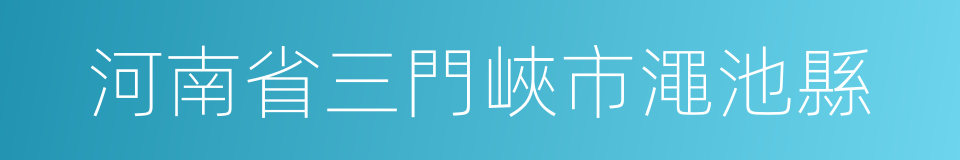 河南省三門峽市澠池縣